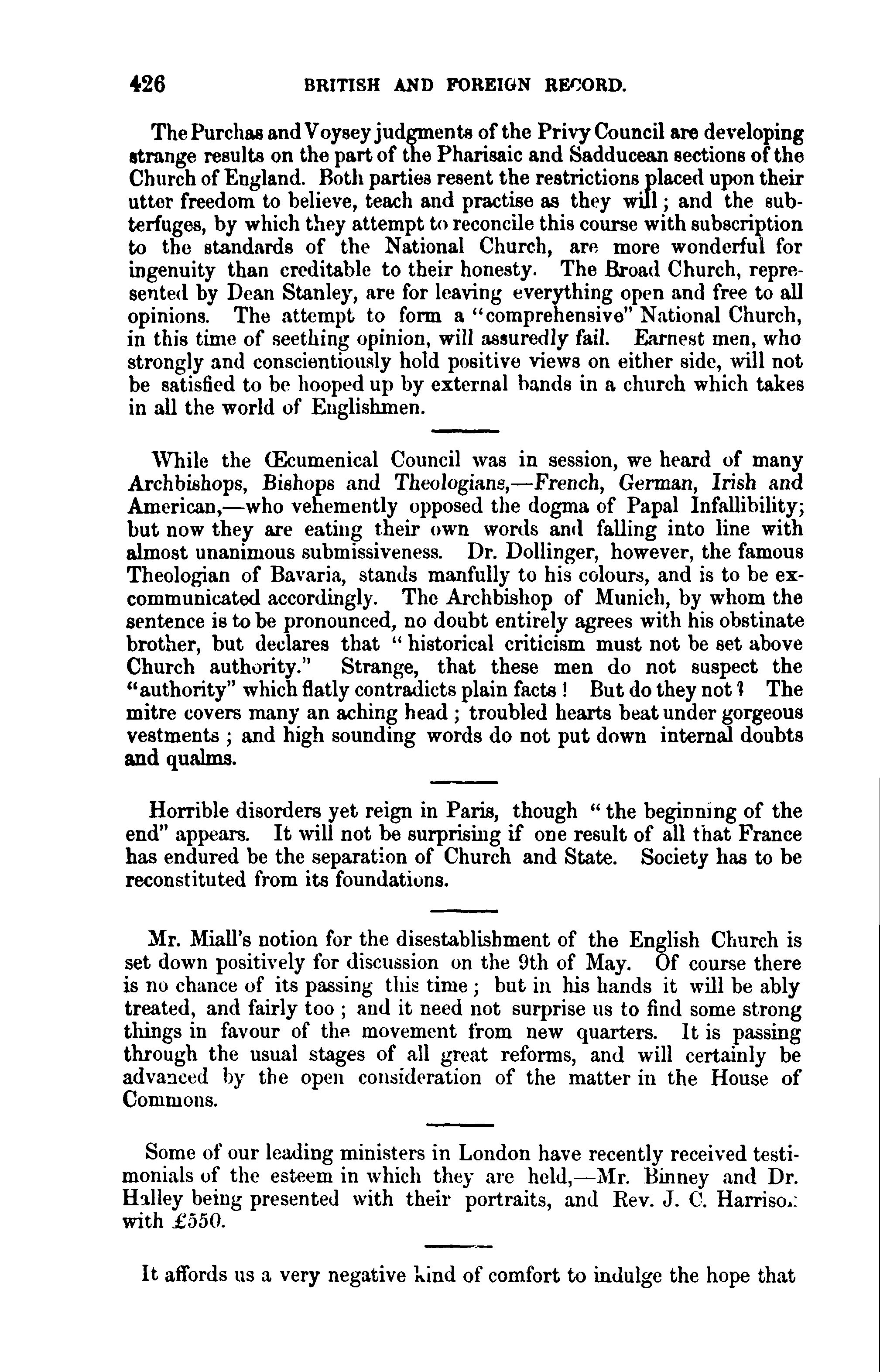 426 BRITISH AND FOREIGN RECORD.

The Purchas and Voysey judgments of the Privy Council are developing strange results on the part of the Pharisaic and Sadducean sections of the Church of England. Both parties resent the restrictions placed upon their utter freedom to believe, teach and practise as they will; and the subterfuges, by which they attempt to reconcile this course with subscription to the standards of the National Church, are more wonderful for ingenuity than creditable to their honesty. The Broad Church, represented by Dean Stanley, are for leaving everything open and free to all opinions. The attempt to form a "comprehensive" National Church, in this time of seething opinion, will assuredly fail. Earnest men, who strongly and conscientiously hold positive views on either side, will not be satisfied to be hooped up by external bands in a church which takes in all the world of Englishmen.

While the Œcumenical Council was in session, we heard of many Archbishops, Bishops and Theologians,—French, German, Irish and American,—who vehemently opposed the dogma of Papal Infallibility; but now they are eating their own words and falling into line with almost unanimous submissiveness. Dr. Dollinger, however, the famous Theologian of Bavaria, stands manfully to his colours, and is to be excommunicated accordingly. The Archbishop of Munich, by whom the sentence is to be pronounced, no doubt entirely agrees with his obstinate brother, but declares that "historical criticism must not be set above Church authority." Strange, that these men do not suspect the "authority" which flatly contradicts plain facts! But do they not? The mitre covers many an aching head; troubled hearts beat under gorgeous vestments; and high sounding words do not put down internal doubts and qualms.

Horrible disorders yet reign in Paris, though "the beginning of the end" appears. It will not be surprising if one result of all that France has endured be the separation of Church and State. Society has to be reconstituted from its foundations.

Mr. Miall's notion for the disestablishment of the English Church is set down positively for discussion on the 9th of May. Of course there is no chance of its passing this time; but in his hands it will be ably treated, and fairly too; and it need not surprise us to find some strong things in favour of the movement from new quarters. It is passing through the usual stages of all great reforms, and will certainly be advanced by the open consideration of the matter in the House of Commons.

Some of our leading ministers in London have recently received testimonials of the esteem in which they are held,—Mr. Binney and Dr. Halley being presented with their portraits, and Rev. J. C. Harrison with £550.

It affords us a very negative kind of comfort to indulge the hope that